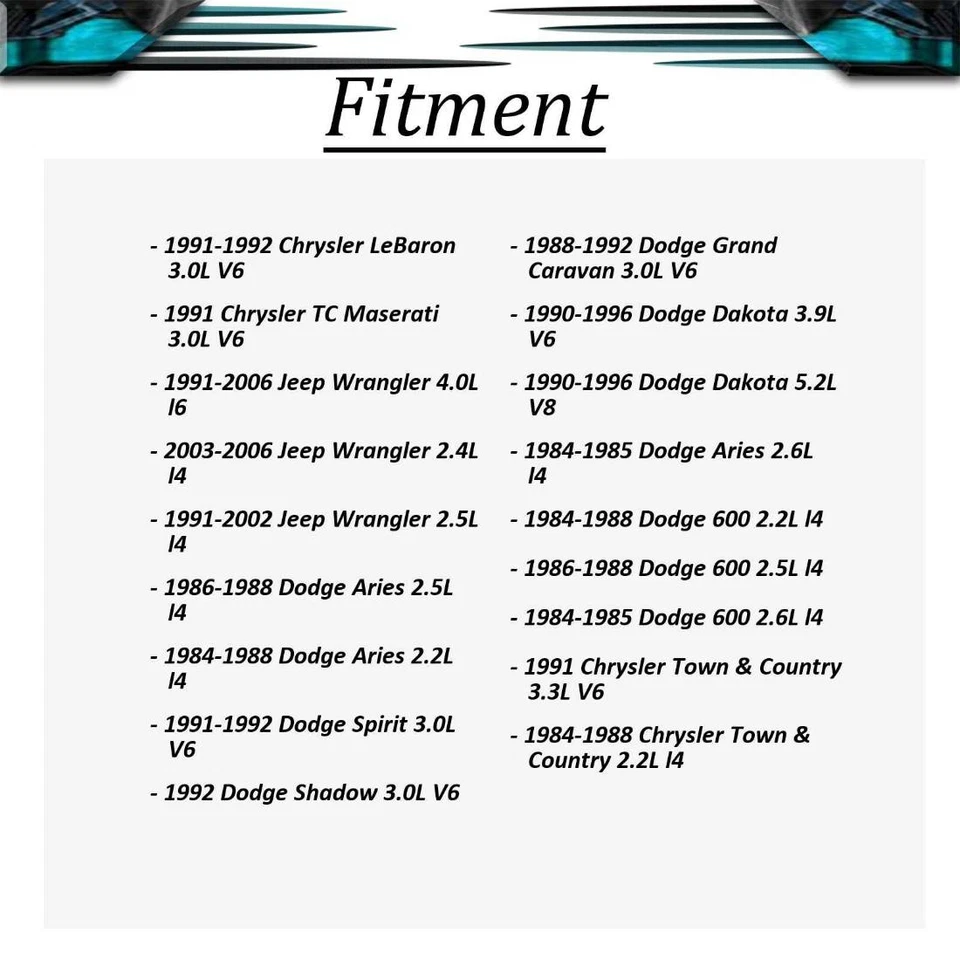 Fitment

- 1991-1992 Chrysler LeBaron 3.0L V6

- 1991 Chrysler TC Maserati 3.0L V6

- 1991-2006 Jeep Wrangler 4.0L l6

- 2003-2006 Jeep Wrangler 2.4L l4

- 1991-2002 Jeep Wrangler 2.5L l4

- 1986-1988 Dodge Aries 2.5L l4

- 1984-1988 Dodge Aries 2.2L l4

- 1991-1992 Dodge Spirit 3.0L V6

- 1992 Dodge Shadow 3.0L V6

- 1988-1992 Dodge Grand Caravan 3.0L V6

- 1990-1996 Dodge Dakota 3.9L V6

- 1990-1996 Dodge Dakota 5.2L V8

- 1984-1985 Dodge Aries 2.6L l4

- 1984-1988 Dodge 600 2.2L l4

- 1986-1988 Dodge 600 2.5L l4

- 1984-1985 Dodge 600 2.6L l4

- 1991 Chrysler Town & Country 3.3L V6

- 1984-1988 Chrysler Town & Country 2.2L l4